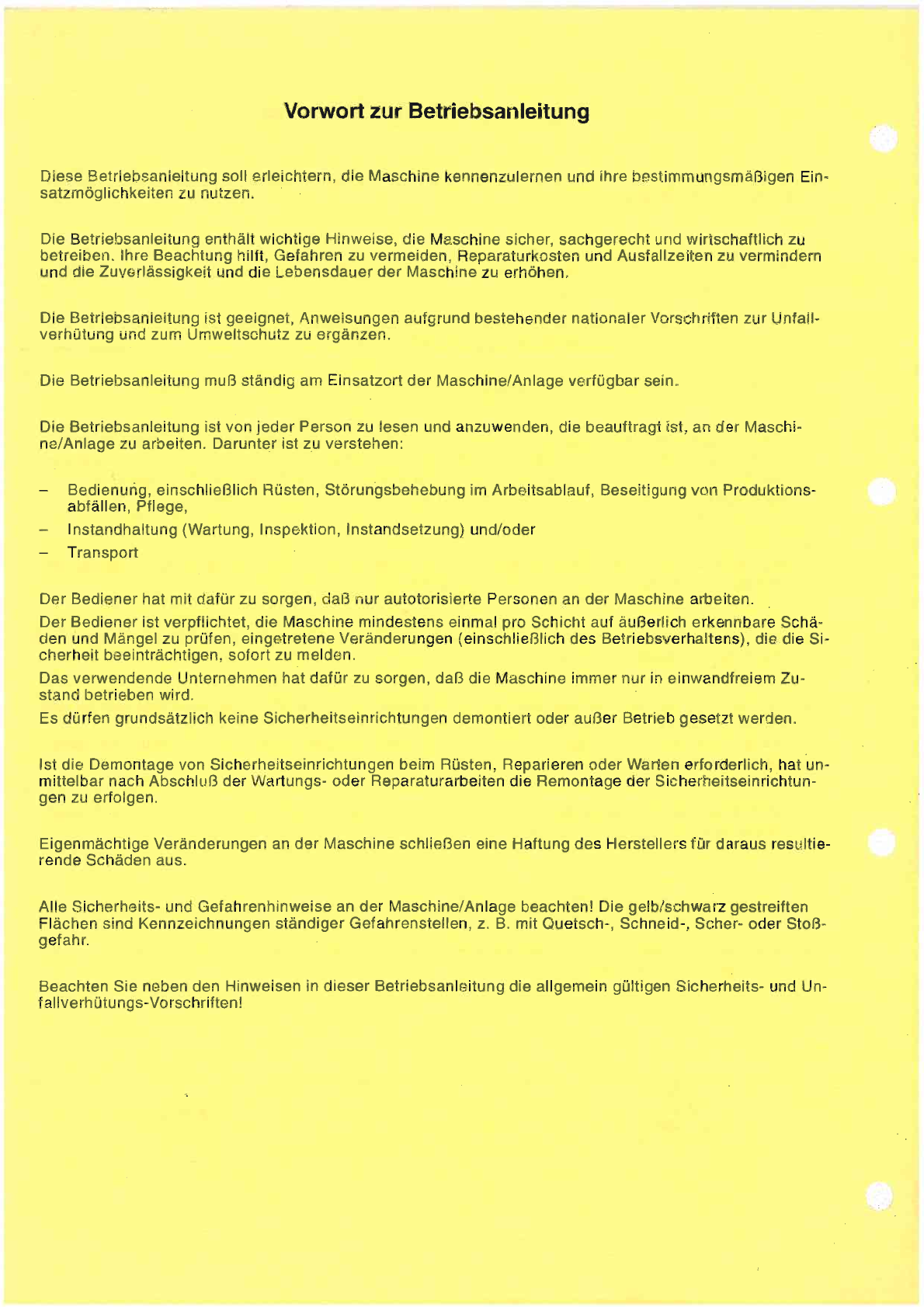 Vorwort zur Betriebsanleitung

Diese Betriebsanleitung soll erleichtern, die Maschine kennenzulernen und ihre bestimmungsmäßigen Einsatzmöglichkeiten zu nutzen.

Die Betriebsanleitung enthält wichtige Hinweise, die Maschine sicher, sachgerecht und wirtschaftlich zu betreiben. Ihre Beachtung hilft, Gefahren zu vermeiden, Reparaturkosten und Ausfallzeiten zu vermindern und die Zuverlässigkeit und die Lebensdauer der Maschine zu erhöhen.

Die Betriebsanleitung ist geeignet, Anweisungen aufgrund bestehender nationaler Vorschriften zur Unfallverhütung und zum Umweltschutz zu ergänzen.

Die Betriebsanleitung muß ständig am Einsatzort der Maschine/Anlage verfügbar sein.

Die Betriebsanleitung ist von jeder Person zu lesen und anzuwenden, die beauftragt ist, an der Maschine/Anlage zu arbeiten. Darunter ist zu verstehen:

– Bedienung, einschließlich Rüsten, Störungsbehebung im Arbeitsablauf, Beseitigung von Produktionsabfällen, Pflege,
– Instandhaltung (Wartung, Inspektion, Instandsetzung) und/oder
– Transport

Der Bediener hat mit dafür zu sorgen, daß nur autotorisierte Personen an der Maschine arbeiten.
Der Bediener ist verpflichtet, die Maschine mindestens einmal pro Schicht auf äußerlich erkennbare Schäden und Mängel zu prüfen, eingetretene Veränderungen (einschließlich des Betriebsverhaltens), die die Sicherheit beeinträchtigen, sofort zu melden.
Das verwendende Unternehmen hat dafür zu sorgen, daß die Maschine immer nur in einwandfreiem Zustand betrieben wird.
Es dürfen grundsätzlich keine Sicherheitseinrichtungen demontiert oder außer Betrieb gesetzt werden.

Ist die Demontage von Sicherheitseinrichtungen beim Rüsten, Reparieren oder Warten erforderlich, hat unmittelbar nach Abschluß der Wartungs- oder Reparaturarbeiten die Remontage der Sicherheitseinrichtungen zu erfolgen.

Eigenmächtige Veränderungen an der Maschine schließen eine Haftung des Herstellers für daraus resultierende Schäden aus.

Alle Sicherheits- und Gefahrenhinweise an der Maschine/Anlage beachten! Die gelb/schwarz gestreiften Flächen sind Kennzeichnungen ständiger Gefahrenstellen, z. B. mit Quetsch-, Schneid-, Scher- oder Stoßgefahr.

Beachten Sie neben den Hinweisen in dieser Betriebsanleitung die allgemein gültigen Sicherheits- und Unfallverhütungs-Vorschriften!